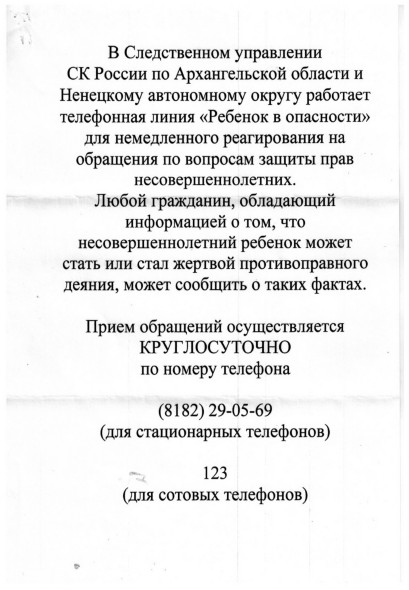 В Следственном управлении СК России по Архангельской области и Ненецкому автономному округу работает телефонная линия «Ребенок в опасности» для немедленного реагирования на обращения по вопросам защиты прав несовершеннолетних.
Любой гражданин, обладающий информацией о том, что несовершеннолетний ребенок может стать или стал жертвой противоправного деяния, может сообщить о таких фактах.

Прием обращений осуществляется
КРУГЛОСУТОЧНО
по номеру телефона

(8182) 29-05-69
(для стационарных телефонов)

123
(для сотовых телефонов)